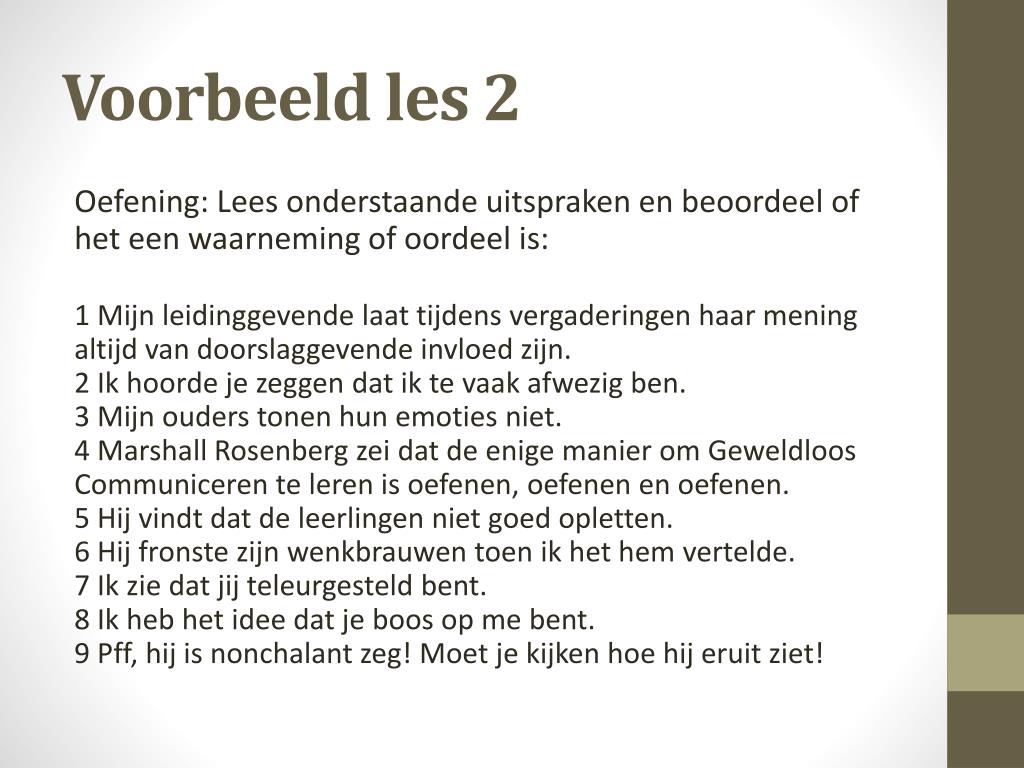 Voorbeeld les 2

Oefening: Lees onderstaande uitspraken en beoordeel of het een waarneming of oordeel is:

1 Mijn leidinggevende laat tijdens vergaderingen haar mening altijd van doorslaggevende invloed zijn.
2 Ik hoorde je zeggen dat ik te vaak afwezig ben.
3 Mijn ouders tonen hun emoties niet.
4 Marshall Rosenberg zei dat de enige manier om Geweldloos Communiceren te leren is oefenen, oefenen en oefenen.
5 Hij vindt dat de leerlingen niet goed opletten.
6 Hij fronste zijn wenkbrauwen toen ik het hem vertelde.
7 Ik zie dat jij teleurgesteld bent.
8 Ik heb het idee dat je boos op me bent.
9 Pff, hij is nonchalant zeg! Moet je kijken hoe hij eruit ziet!